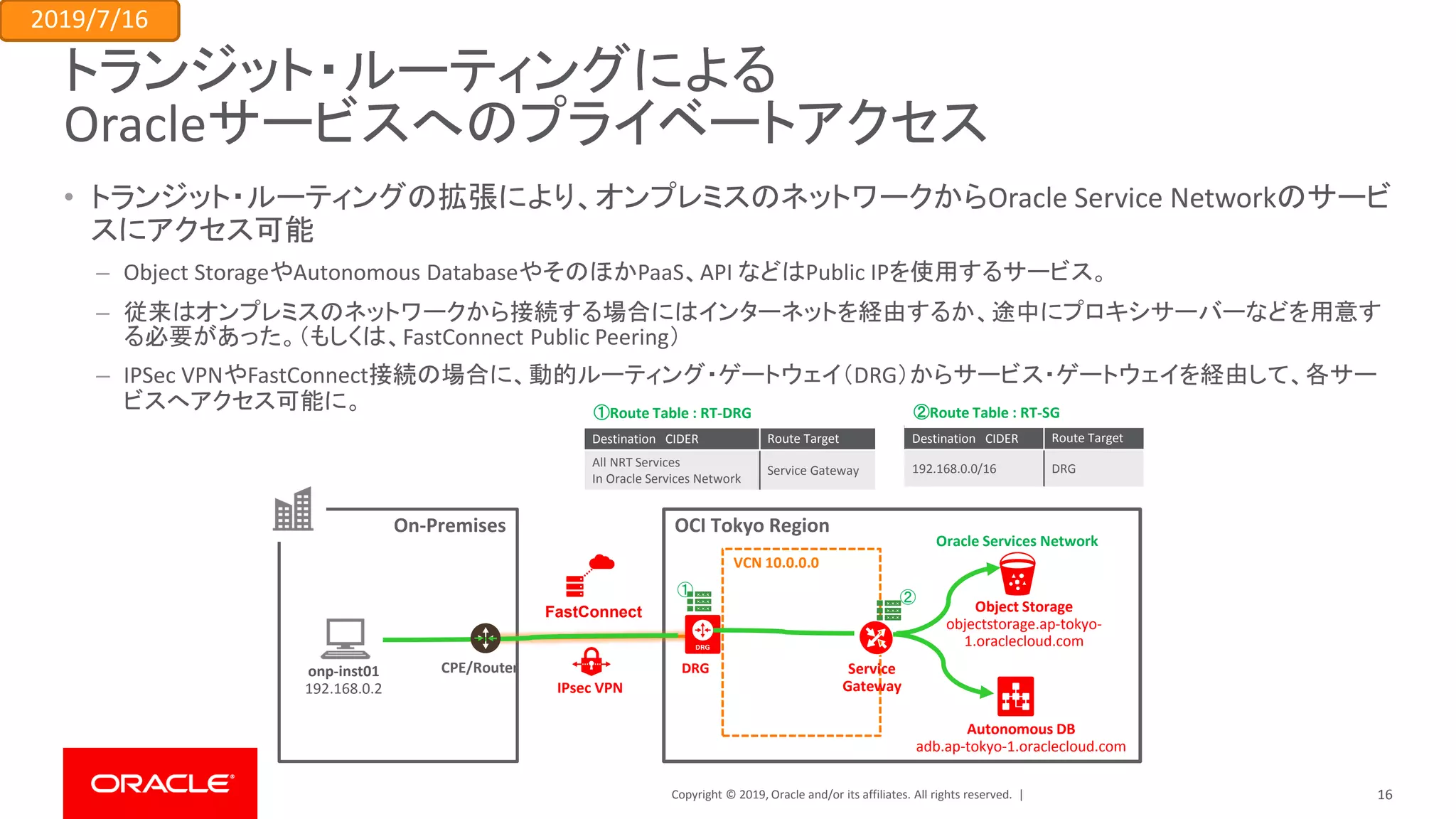 2019/7/16

トランジット・ルーティングによる Oracleサービスへのプライベートアクセス

• トランジット・ルーティングの拡張により、オンプレミスのネットワークからOracle Service Networkのサービスにアクセス可能

– Object StorageやAutonomous DatabaseやそのほかPaaS、API などはPublic IPを使用するサービス。

– 従来はオンプレミスのネットワークから接続する場合にはインターネットを経由するか、途中にプロキシサーバーなどを用意する必要があった。（もしくは、FastConnect Public Peering）

– IPSec VPNやFastConnect接続の場合に、動的ルーティング・ゲートウェイ（DRG）からサービス・ゲートウェイを経由して、各サービスへアクセス可能に。

①Route Table : RT-DRG

| Destination CIDER | Route Target |
|---|---|
| All NRT Services In Oracle Services Network | Service Gateway |

②Route Table : RT-SG

| Destination CIDER | Route Target |
|---|---|
| 192.168.0.0/16 | DRG |

On-Premises

onp-inst01
192.168.0.2

CPE/Router

FastConnect

IPsec VPN

OCI Tokyo Region

VCN 10.0.0.0

①

DRG

DRG

②

Service Gateway

Oracle Services Network

Object Storage
objectstorage.ap-tokyo-1.oraclecloud.com

Autonomous DB
adb.ap-tokyo-1.oraclecloud.com

ORACLE

Copyright © 2019, Oracle and/or its affiliates. All rights reserved. |

16